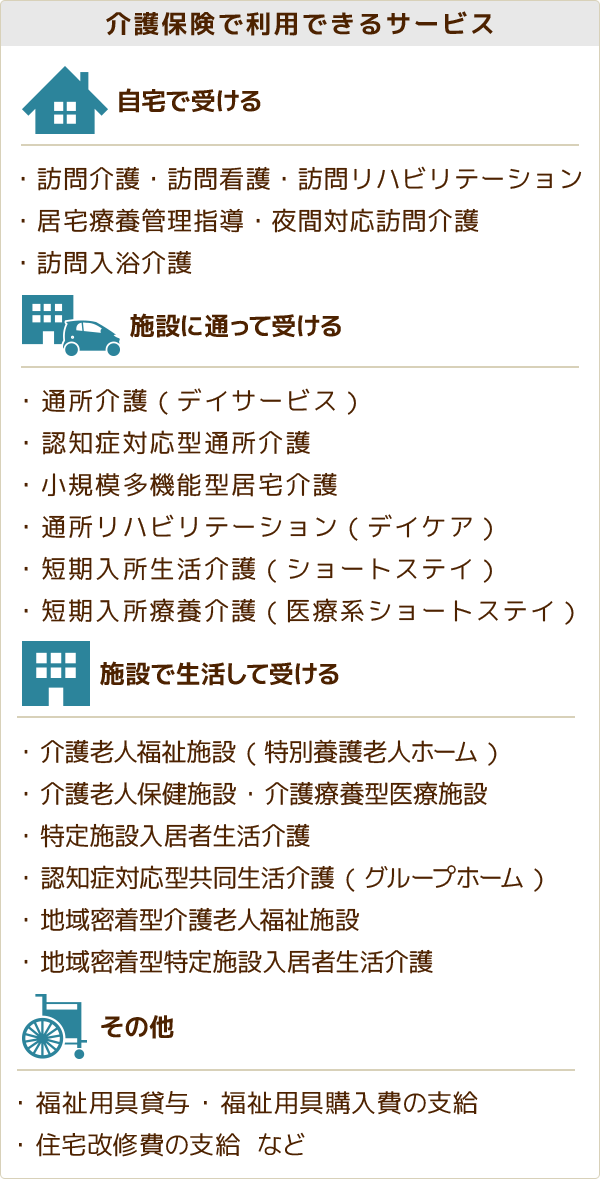 介護保険で利用できるサービス

自宅で受ける

・訪問介護・訪問看護・訪問リハビリテーション
・居宅療養管理指導・夜間対応訪問介護
・訪問入浴介護

施設に通って受ける

・通所介護（デイサービス）
・認知症対応型通所介護
・小規模多機能型居宅介護
・通所リハビリテーション（デイケア）
・短期入所生活介護（ショートステイ）
・短期入所療養介護（医療系ショートステイ）

施設で生活して受ける

・介護老人福祉施設（特別養護老人ホーム）
・介護老人保健施設・介護療養型医療施設
・特定施設入居者生活介護
・認知症対応型共同生活介護（グループホーム）
・地域密着型介護老人福祉施設
・地域密着型特定施設入居者生活介護

その他

・福祉用具貸与・福祉用具購入費の支給
・住宅改修費の支給　など